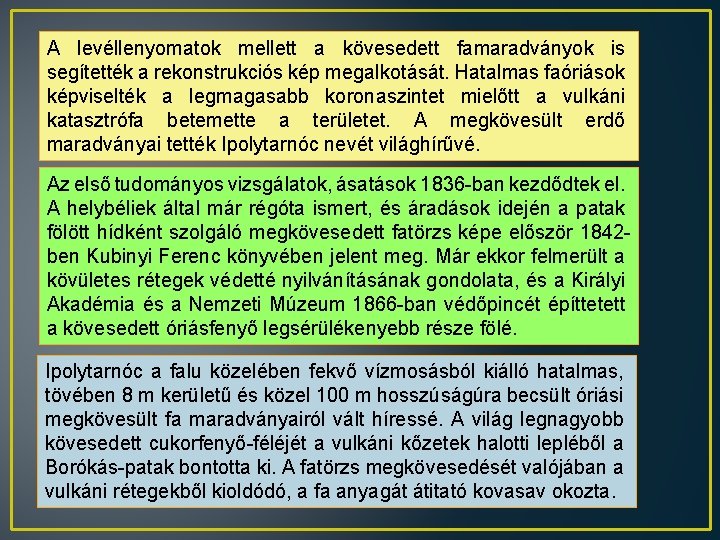 A levéllenyomatok mellett a kövesedett famaradványok is segítették a rekonstrukciós kép megalkotását. Hatalmas faóriások képviselték a legmagasabb koronaszintet mielőtt a vulkáni katasztrófa betemette a területet. A megkövesült erdő maradványai tették Ipolytarnóc nevét világhírűvé.

Az első tudományos vizsgálatok, ásatások 1836-ban kezdődtek el. A helybéliek által már régóta ismert, és áradások idején a patak fölött hídként szolgáló megkövesedett fatörzs képe először 1842-ben Kubinyi Ferenc könyvében jelent meg. Már ekkor felmerült a kövületes rétegek védetté nyilvánításának gondolata, és a Királyi Akadémia és a Nemzeti Múzeum 1866-ban védőpincét építtetett a kövesedett óriásfenyő legsérülékenyebb része fölé.

Ipolytarnóc a falu közelében fekvő vízmosásból kiálló hatalmas, tövében 8 m kerületű és közel 100 m hosszúságúra becsült óriási megkövesült fa maradványairól vált híressé. A világ legnagyobb kövesedett cukorfenyő-féléjét a vulkáni kőzetek halotti lepléből a Borókás-patak bontotta ki. A fatörzs megkövesedését valójában a vulkáni rétegekből kioldódó, a fa anyagát átitató kovasav okozta.